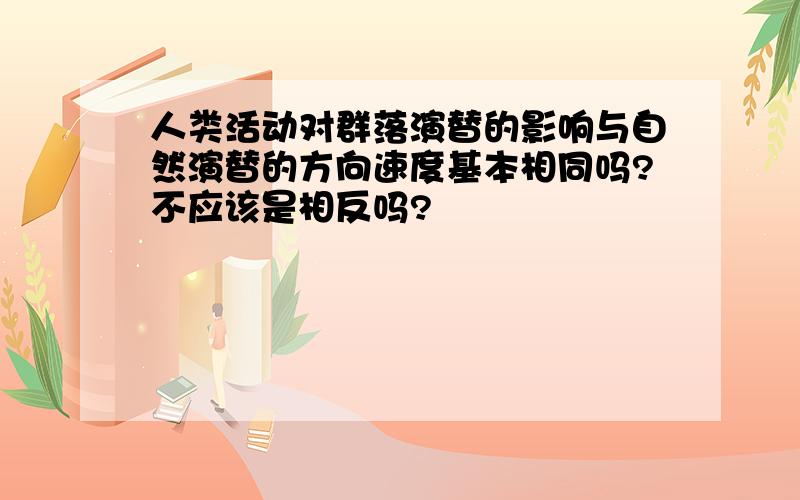 人类活动对群落演替的影响与自然演替的方向速度基本相同吗?不应该是相反吗?